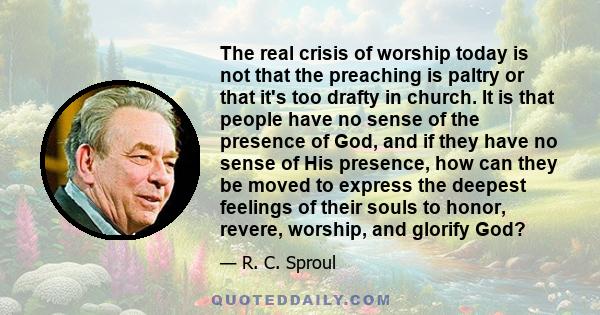 The real crisis of worship today is not that the preaching is paltry or that it's too drafty in church. It is that people have no sense of the presence of God, and if they have no sense of His presence, how can they be moved to express the deepest feelings of their souls to honor, revere, worship, and glorify God?

— R. C. Sproul

QUOTEDDAILY.COM